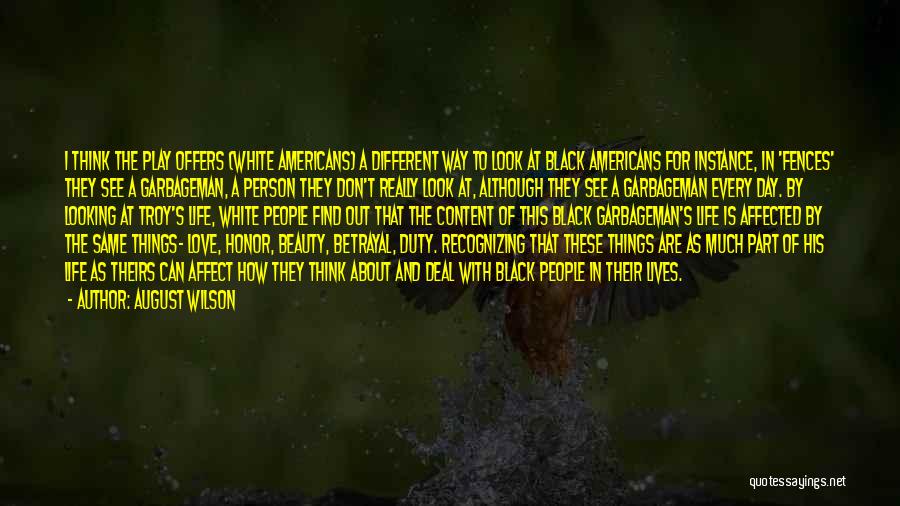 I THINK THE PLAY OFFERS (WHITE AMERICANS) A DIFFERENT WAY TO LOOK AT BLACK AMERICANS FOR INSTANCE, IN 'FENCES' THEY SEE A GARBAGEMAN, A PERSON THEY DON'T REALLY LOOK AT, ALTHOUGH THEY SEE A GARBAGEMAN EVERY DAY. BY LOOKING AT TROY'S LIFE, WHITE PEOPLE FIND OUT THAT THE CONTENT OF THIS BLACK GARBAGEMAN'S LIFE IS AFFECTED BY THE SAME THINGS- LOVE, HONOR, BEAUTY, BETRAYAL, DUTY. RECOGNIZING THAT THESE THINGS ARE AS MUCH PART OF HIS LIFE AS THEIRS CAN AFFECT HOW THEY THINK ABOUT AND DEAL WITH BLACK PEOPLE IN THEIR LIVES.
- AUTHOR: AUGUST WILSON

quotessayings.net